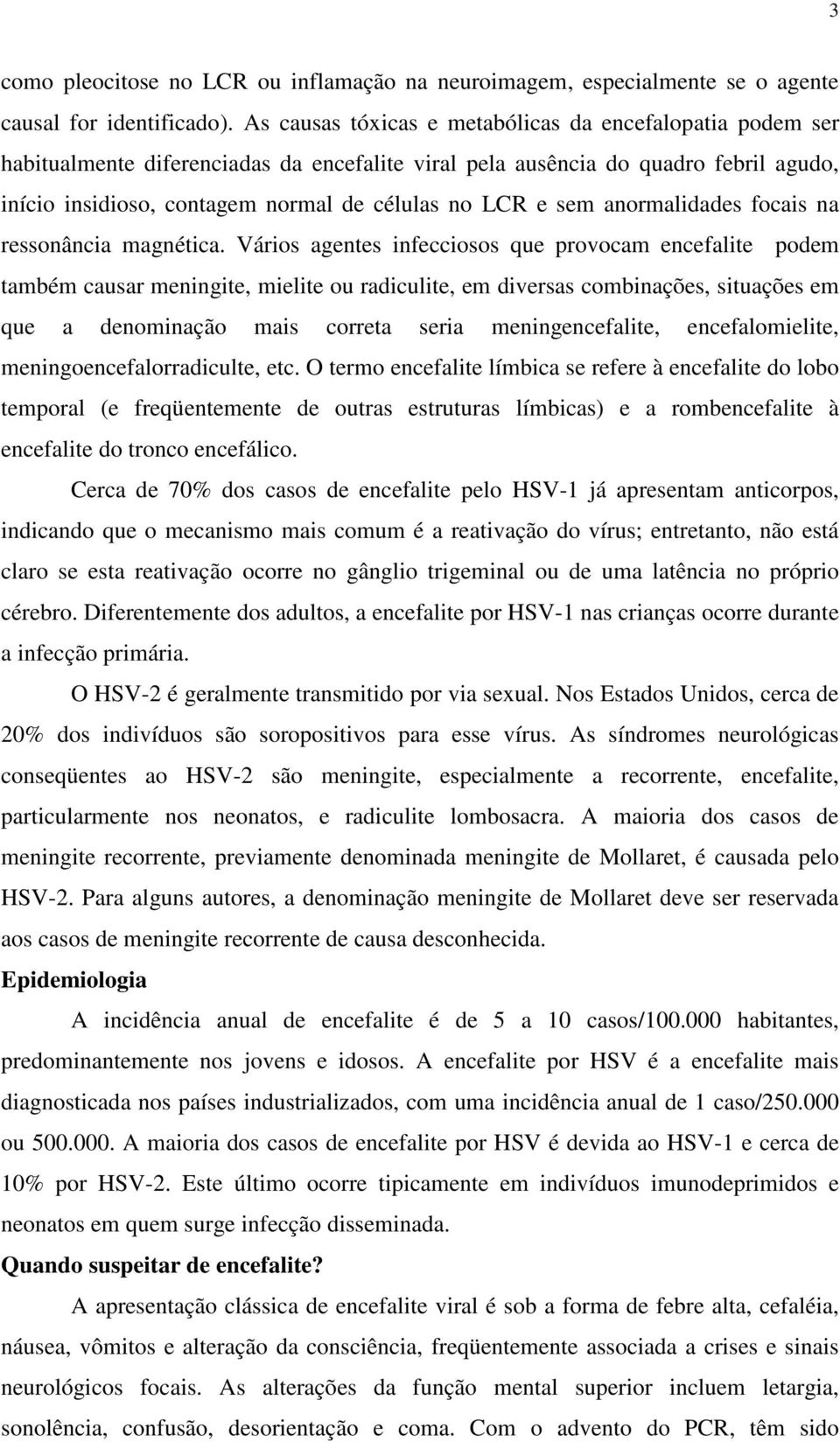 3

como pleocitose no LCR ou inflamação na neuroimagem, especialmente se o agente causal for identificado). As causas tóxicas e metabólicas da encefalopatia podem ser habitualmente diferenciadas da encefalite viral pela ausência do quadro febril agudo, início insidioso, contagem normal de células no LCR e sem anormalidades focais na ressonância magnética. Vários agentes infecciosos que provocam encefalite podem também causar meningite, mielite ou radiculite, em diversas combinações, situações em que a denominação mais correta seria meningencefalite, encefalomielite, meningoencefalorradiculte, etc. O termo encefalite límbica se refere à encefalite do lobo temporal (e freqüentemente de outras estruturas límbicas) e a rombencefalite à encefalite do tronco encefálico.

Cerca de 70% dos casos de encefalite pelo HSV-1 já apresentam anticorpos, indicando que o mecanismo mais comum é a reativação do vírus; entretanto, não está claro se esta reativação ocorre no gânglio trigeminal ou de uma latência no próprio cérebro. Diferentemente dos adultos, a encefalite por HSV-1 nas crianças ocorre durante a infecção primária.

O HSV-2 é geralmente transmitido por via sexual. Nos Estados Unidos, cerca de 20% dos indivíduos são soropositivos para esse vírus. As síndromes neurológicas conseqüentes ao HSV-2 são meningite, especialmente a recorrente, encefalite, particularmente nos neonatos, e radiculite lombosacra. A maioria dos casos de meningite recorrente, previamente denominada meningite de Mollaret, é causada pelo HSV-2. Para alguns autores, a denominação meningite de Mollaret deve ser reservada aos casos de meningite recorrente de causa desconhecida.

Epidemiologia

A incidência anual de encefalite é de 5 a 10 casos/100.000 habitantes, predominantemente nos jovens e idosos. A encefalite por HSV é a encefalite mais diagnosticada nos países industrializados, com uma incidência anual de 1 caso/250.000 ou 500.000. A maioria dos casos de encefalite por HSV é devida ao HSV-1 e cerca de 10% por HSV-2. Este último ocorre tipicamente em indivíduos imunodeprimidos e neonatos em quem surge infecção disseminada.

Quando suspeitar de encefalite?

A apresentação clássica de encefalite viral é sob a forma de febre alta, cefaléia, náusea, vômitos e alteração da consciência, freqüentemente associada a crises e sinais neurológicos focais. As alterações da função mental superior incluem letargia, sonolência, confusão, desorientação e coma. Com o advento do PCR, têm sido